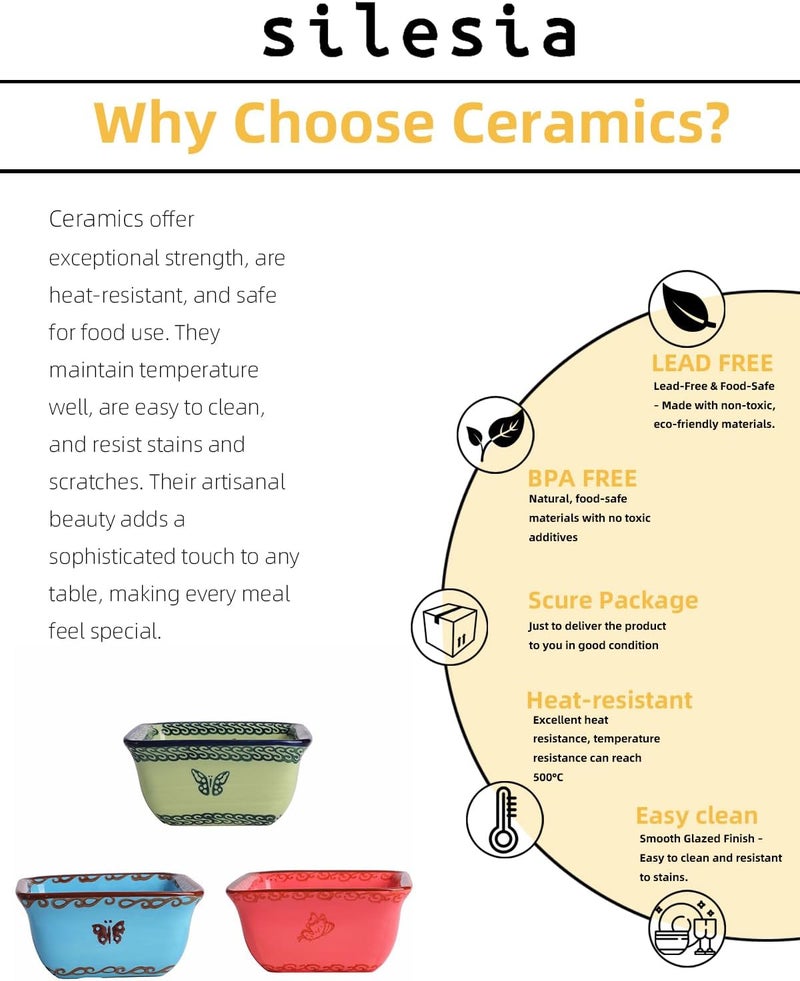 silesia

Why Choose Ceramics?

Ceramics offer exceptional strength, are heat-resistant, and safe for food use. They maintain temperature well, are easy to clean, and resist stains and scratches. Their artisanal beauty adds a sophisticated touch to any table, making every meal feel special.

LEAD FREE
Lead-Free & Food-Safe - Made with non-toxic, eco-friendly materials.

BPA FREE
Natural, food-safe materials with no toxic additives

Scure Package
Just to deliver the product to you in good condition

Heat-resistant
Excellent heat resistance, temperature resistance can reach 500°C

Easy clean
Smooth Glazed Finish - Easy to clean and resistant to stains.